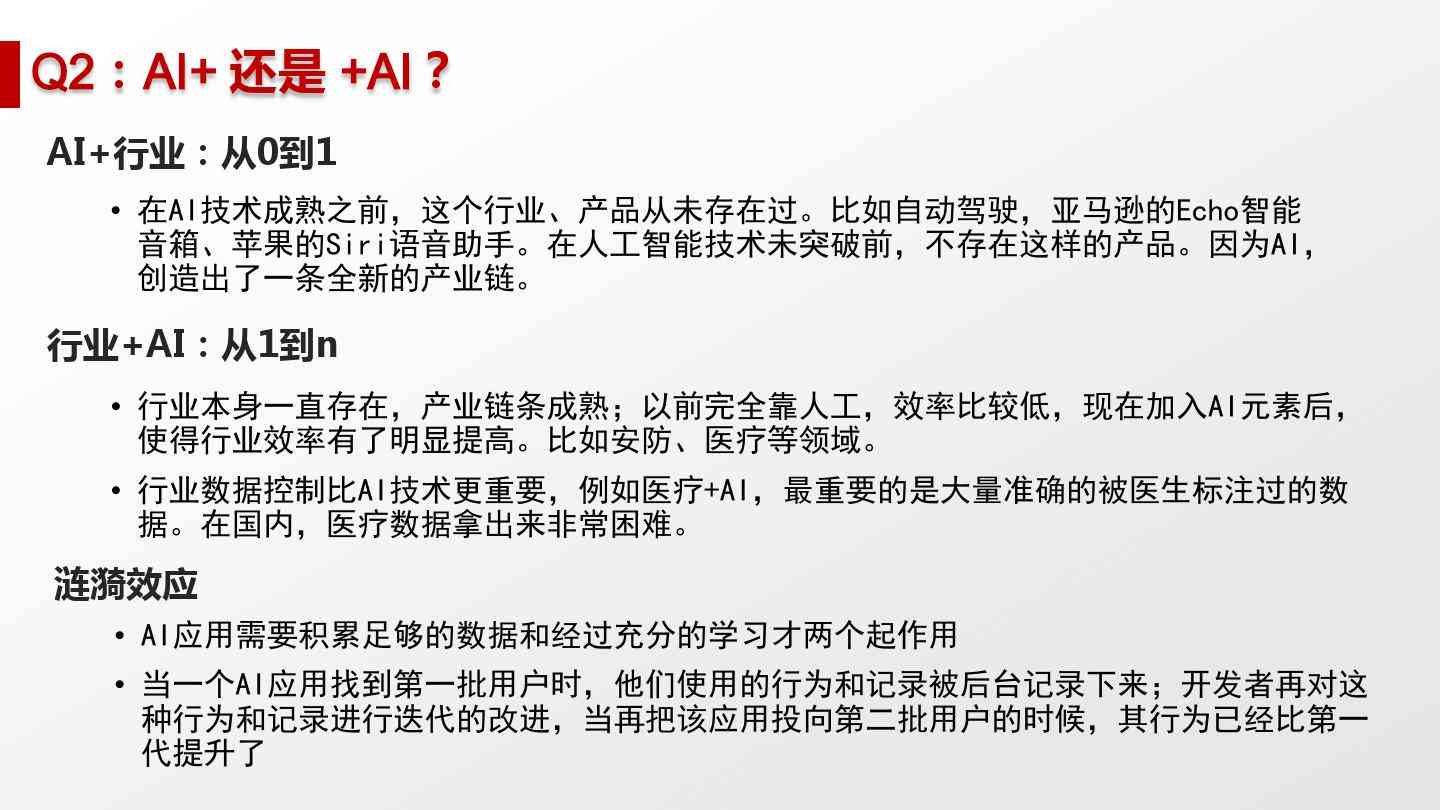 Q2：AI+ 还是 +AI？

AI+行业：从0到1

• 在AI技术成熟之前，这个行业、产品从未存在过。比如自动驾驶，亚马逊的Echo智能音箱、苹果的Siri语音助手。在人工智能技术未突破前，不存在这样的产品。因为AI，创造出了一条全新的产业链。

行业+AI：从1到n

• 行业本身一直存在，产业链条成熟；以前完全靠人工，效率比较低，现在加入AI元素后，使得行业效率有了明显提高。比如安防、医疗等领域。

• 行业数据控制比AI技术更重要，例如医疗+AI，最重要的是大量准确的被医生标注过的数据。在国内，医疗数据拿出来非常困难。

涟漪效应

• AI应用需要积累足够的数据和经过充分的学习才两个起作用

• 当一个AI应用找到第一批用户时，他们使用的行为和记录被后台记录下来；开发者再对这种行为和记录进行迭代的改进，当再把该应用投向第二批用户的时候，其行为已经比第一代提升了